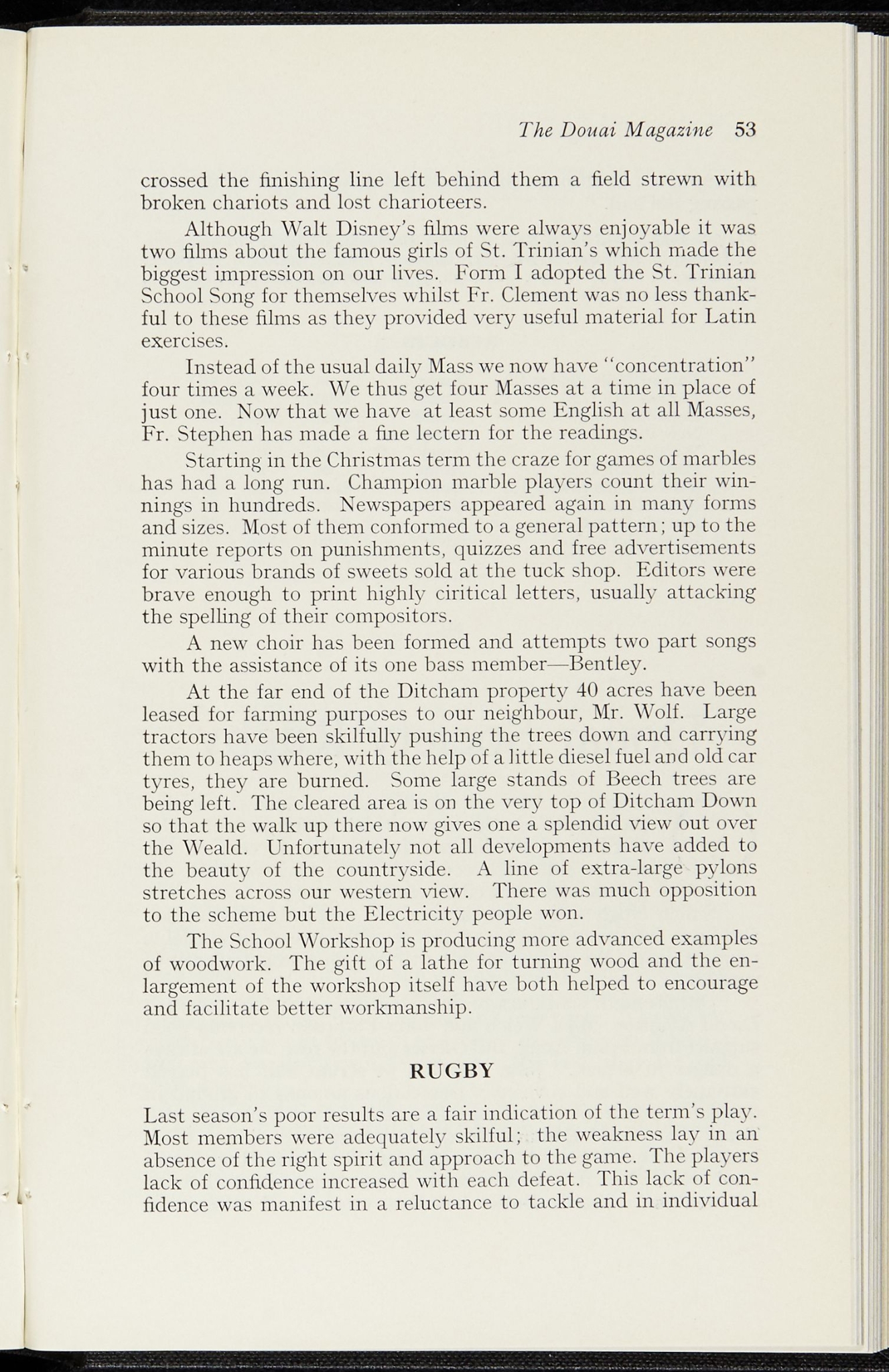 The Douai Magazine 53

crossed the finishing line left behind them a field strewn with broken chariots and lost charioteers.

Although Walt Disney's films were always enjoyable it was two films about the famous girls of St. Trinian's which made the biggest impression on our lives. Form I adopted the St. Trinian School Song for themselves whilst Fr. Clement was no less thankful to these films as they provided very useful material for Latin exercises.

Instead of the usual daily Mass we now have "concentration" four times a week. We thus get four Masses at a time in place of just one. Now that we have at least some English at all Masses, Fr. Stephen has made a fine lectern for the readings.

Starting in the Christmas term the craze for games of marbles has had a long run. Champion marble players count their winnings in hundreds. Newspapers appeared again in many forms and sizes. Most of them conformed to a general pattern; up to the minute reports on punishments, quizzes and free advertisements for various brands of sweets sold at the tuck shop. Editors were brave enough to print highly ciritical letters, usually attacking the spelling of their compositors.

A new choir has been formed and attempts two part songs with the assistance of its one bass member—Bentley.

At the far end of the Ditcham property 40 acres have been leased for farming purposes to our neighbour, Mr. Wolf. Large tractors have been skilfully pushing the trees down and carrying them to heaps where, with the help of a little diesel fuel and old car tyres, they are burned. Some large stands of Beech trees are being left. The cleared area is on the very top of Ditcham Down so that the walk up there now gives one a splendid view out over the Weald. Unfortunately not all developments have added to the beauty of the countryside. A line of extra-large pylons stretches across our western view. There was much opposition to the scheme but the Electricity people won.

The School Workshop is producing more advanced examples of woodwork. The gift of a lathe for turning wood and the enlargement of the workshop itself have both helped to encourage and facilitate better workmanship.

RUGBY

Last season's poor results are a fair indication of the term's play. Most members were adequately skilful; the weakness lay in an absence of the right spirit and approach to the game. The players lack of confidence increased with each defeat. This lack of confidence was manifest in a reluctance to tackle and in individual